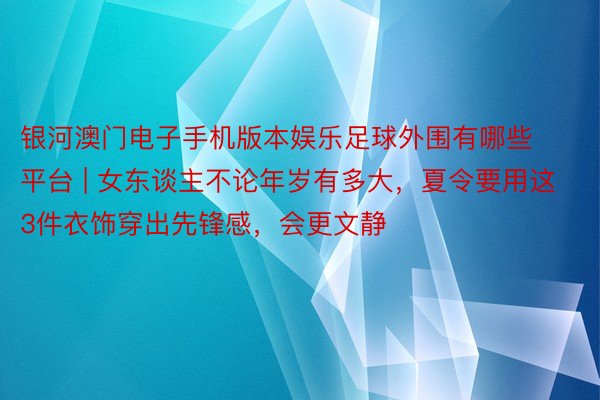 银河澳门电子手机版本娱乐足球外围有哪些平台 | 女东谈主不论年岁有多大，夏令要用这3件衣饰穿出先锋感，会更文静